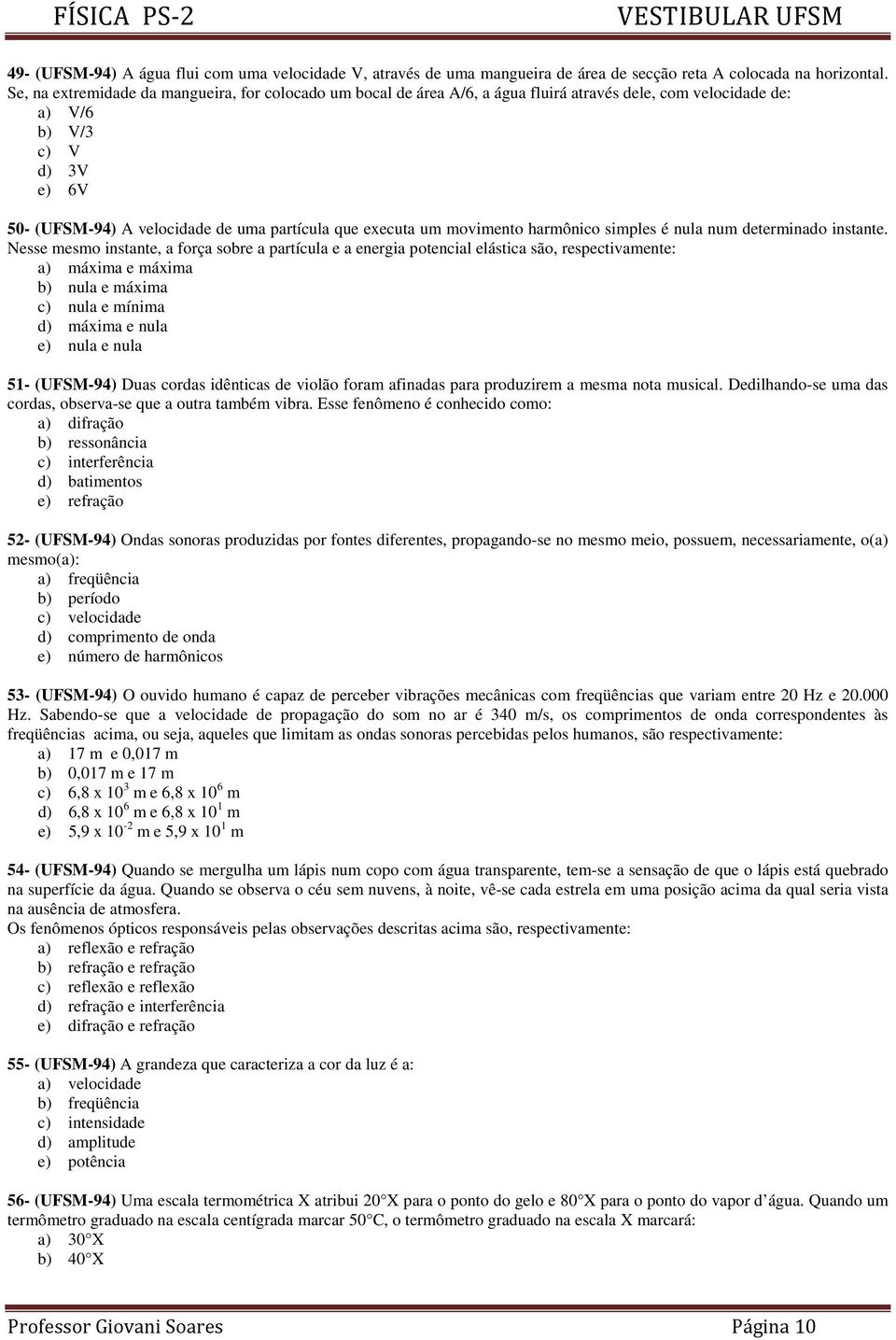 FÍSICA PS-2 VESTIBULAR UFSM

49- (UFSM-94) A água flui com uma velocidade V, através de uma mangueira de área de secção reta A colocada na horizontal. Se, na extremidade da mangueira, for colocado um bocal de área A/6, a água fluirá através dele, com velocidade de:
a) V/6
b) V/3
c) V
d) 3V
e) 6V

50- (UFSM-94) A velocidade de uma partícula que executa um movimento harmônico simples é nula num determinado instante. Nesse mesmo instante, a força sobre a partícula e a energia potencial elástica são, respectivamente:
a) máxima e máxima
b) nula e máxima
c) nula e mínima
d) máxima e nula
e) nula e nula

51- (UFSM-94) Duas cordas idênticas de violão foram afinadas para produzirem a mesma nota musical. Dedilhando-se uma das cordas, observa-se que a outra também vibra. Esse fenômeno é conhecido como:
a) difração
b) ressonância
c) interferência
d) batimentos
e) refração

52- (UFSM-94) Ondas sonoras produzidas por fontes diferentes, propagando-se no mesmo meio, possuem, necessariamente, o(a) mesmo(a):
a) freqüência
b) período
c) velocidade
d) comprimento de onda
e) número de harmônicos

53- (UFSM-94) O ouvido humano é capaz de perceber vibrações mecânicas com freqüências que variam entre 20 Hz e 20.000 Hz. Sabendo-se que a velocidade de propagação do som no ar é 340 m/s, os comprimentos de onda correspondentes às freqüências acima, ou seja, aqueles que limitam as ondas sonoras percebidas pelos humanos, são respectivamente:
a) 17 m e 0,017 m
b) 0,017 m e 17 m
c) 6,8 x $10^3$ m e 6,8 x $10^6$ m
d) 6,8 x $10^6$ m e 6,8 x $10^1$ m
e) 5,9 x $10^{-2}$ m e 5,9 x $10^1$ m

54- (UFSM-94) Quando se mergulha um lápis num copo com água transparente, tem-se a sensação de que o lápis está quebrado na superfície da água. Quando se observa o céu sem nuvens, à noite, vê-se cada estrela em uma posição acima da qual seria vista na ausência de atmosfera.
Os fenômenos ópticos responsáveis pelas observações descritas acima são, respectivamente:
a) reflexão e refração
b) refração e refração
c) reflexão e reflexão
d) refração e interferência
e) difração e refração

55- (UFSM-94) A grandeza que caracteriza a cor da luz é a:
a) velocidade
b) freqüência
c) intensidade
d) amplitude
e) potência

56- (UFSM-94) Uma escala termométrica X atribui 20°X para o ponto do gelo e 80°X para o ponto do vapor d'água. Quando um termômetro graduado na escala centígrada marcar 50°C, o termômetro graduado na escala X marcará:
a) 30°X
b) 40°X

Professor Giovani Soares Página 10